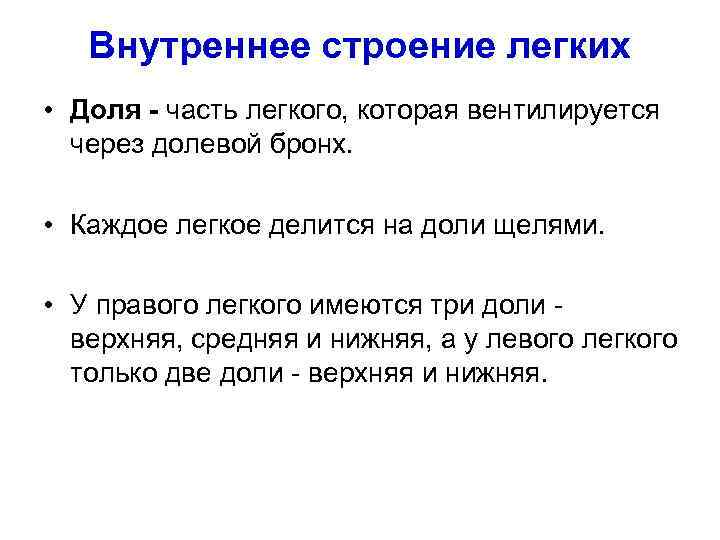 Внутреннее строение легких

• Доля - часть легкого, которая вентилируется через долевой бронх.

• Каждое легкое делится на доли щелями.

• У правого легкого имеются три доли - верхняя, средняя и нижняя, а у левого легкого только две доли - верхняя и нижняя.